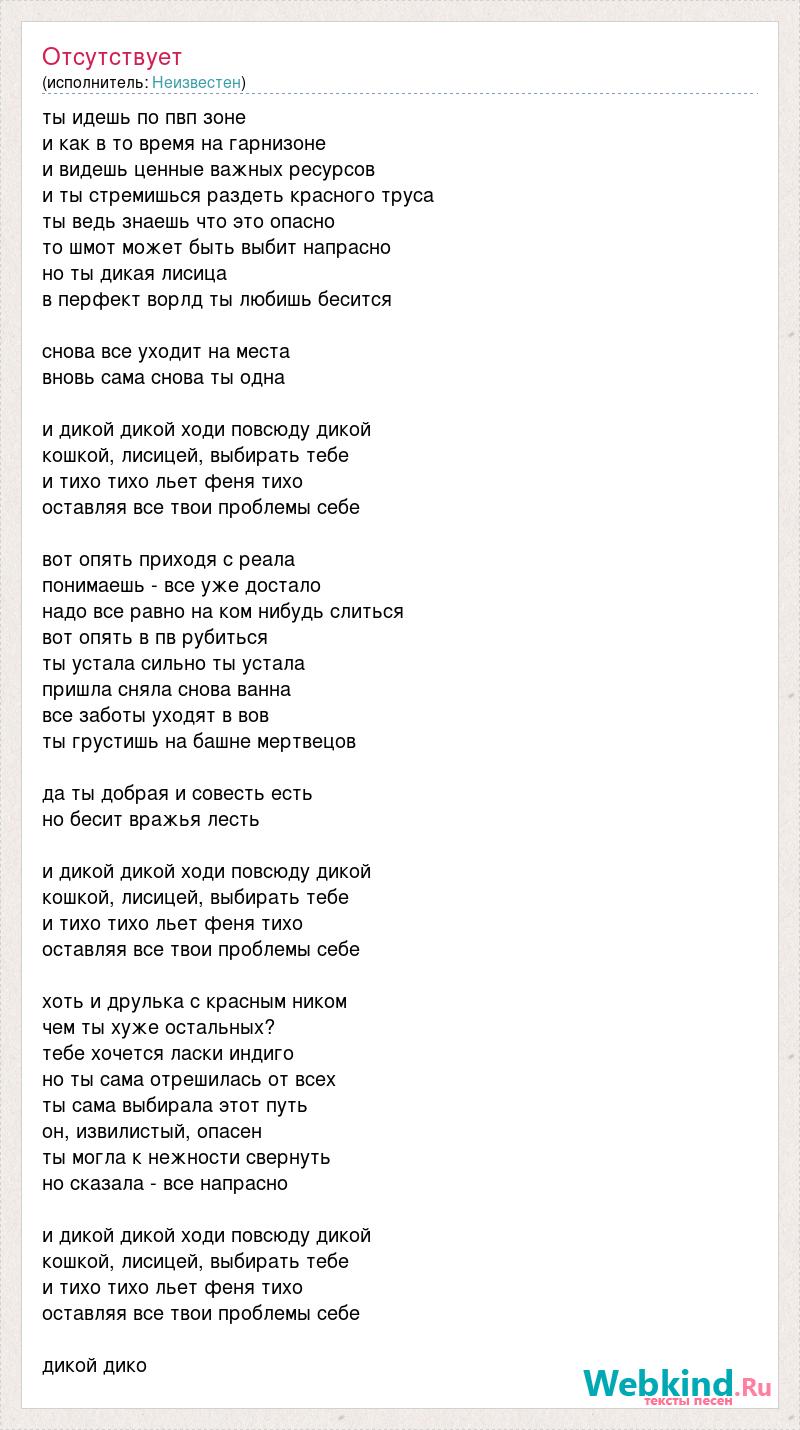 Отсутствует
(исполнитель: Неизвестен)

ты идешь по пвп зоне
и как в то время на гарнизоне
и видешь ценные важных ресурсов
и ты стремишься раздеть красного труса
ты ведь знаешь что это опасно
то шмот может быть выбит напрасно
но ты дикая лисица
в перфект ворлд ты любишь бесится

снова все уходит на места
вновь сама снова ты одна

и дикой дикой ходи повсюду дикой
кошкой, лисицей, выбирать тебе
и тихо тихо льет феня тихо
оставляя все твои проблемы себе

вот опять приходя с реала
понимаешь - все уже достало
надо все равно на ком нибудь слиться
вот опять в пв рубиться
ты устала сильно ты устала
пришла сняла снова ванна
все заботы уходят в вов
ты грустишь на башне мертвецов

да ты добрая и совесть есть
но бесит вражья лесть

и дикой дикой ходи повсюду дикой
кошкой, лисицей, выбирать тебе
и тихо тихо льет феня тихо
оставляя все твои проблемы себе

хоть и друлька с красным ником
чем ты хуже остальных?
тебе хочется ласки индиго
но ты сама отрешилась от всех
ты сама выбирала этот путь
он, извилистый, опасен
ты могла к нежности свернуть
но сказала - все напрасно

и дикой дикой ходи повсюду дикой
кошкой, лисицей, выбирать тебе
и тихо тихо льет феня тихо
оставляя все твои проблемы себе

дикой дико

Webkind.Ru
тексты песен